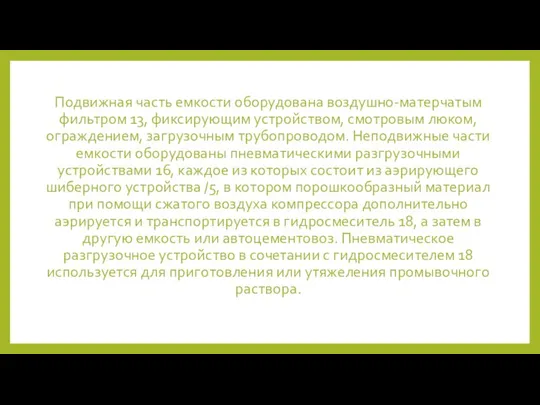 Подвижная часть емкости оборудована воздушно-матерчатым фильтром 13, фиксирующим устройством, смотровым люком, ограждением, загрузочным трубопроводом. Неподвижные части емкости оборудованы пневматическими разгрузочными устройствами 16, каждое из которых состоит из аэрирующего шиберного устройства /5, в котором порошкообразный материал при помощи сжатого воздуха компрессора дополнительно аэрируется и транспортируется в гидросмеситель 18, а затем в другую емкость или автоцементовоз. Пневматическое разгрузочное устройство в сочетании с гидросмесителем 18 используется для приготовления или утяжеления промывочного раствора.